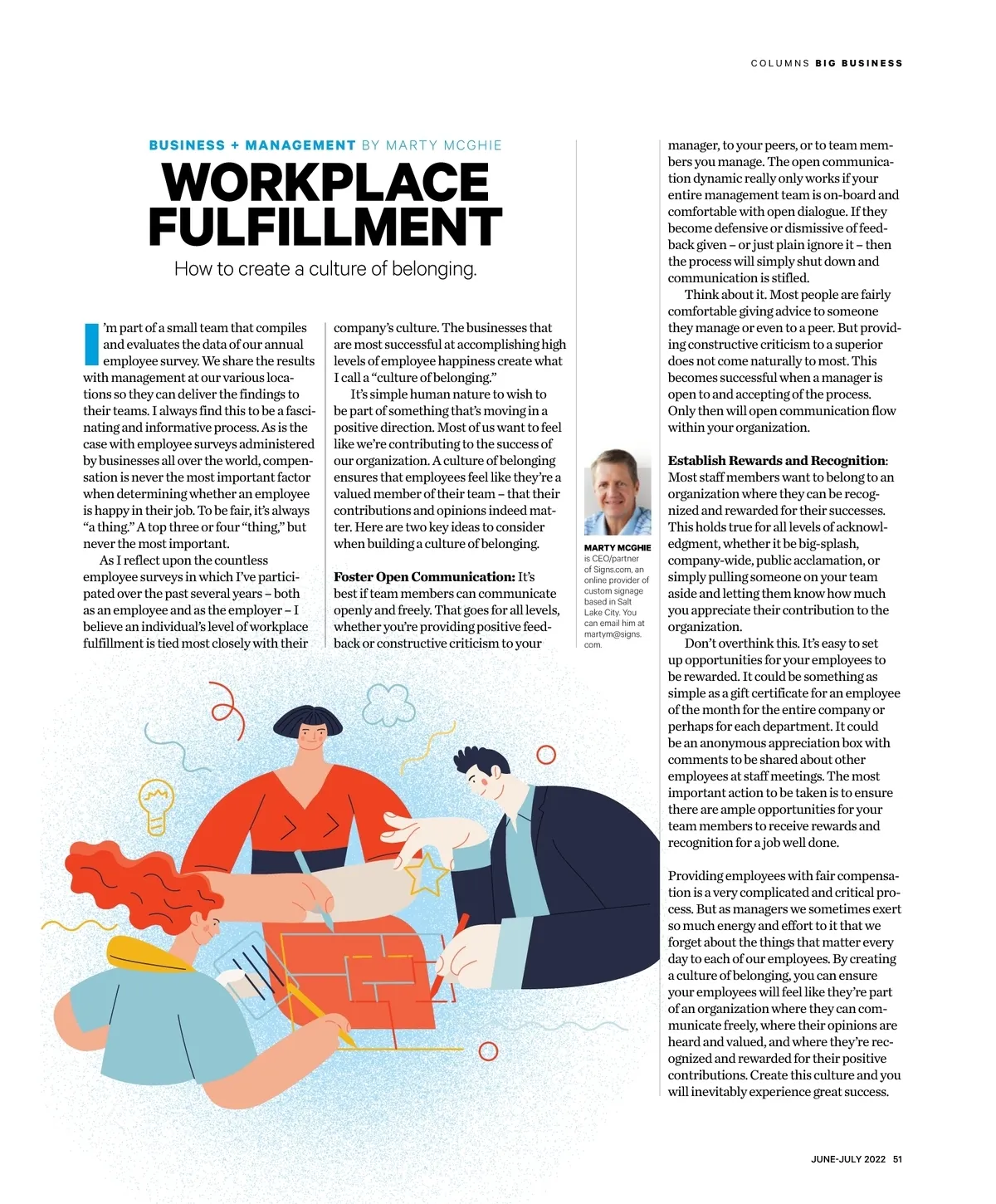 COLUMNS BIG BUSINESS

BUSINESS + MANAGEMENT BY MARTY MCGHIE

WORKPLACE FULFILLMENT

How to create a culture of belonging.

I'm part of a small team that compiles and evaluates the data of our annual employee survey. We share the results with management at our various locations so they can deliver the findings to their teams. I always find this to be a fascinating and informative process. As is the case with employee surveys administered by businesses all over the world, compensation is never the most important factor when determining whether an employee is happy in their job. To be fair, it's always "a thing." A top three or four "thing," but never the most important.

As I reflect upon the countless employee surveys in which I've participated over the past several years – both as an employee and as the employer – I believe an individual's level of workplace fulfillment is tied most closely with their company's culture. The businesses that are most successful at accomplishing high levels of employee happiness create what I call a "culture of belonging."

It's simple human nature to wish to be part of something that's moving in a positive direction. Most of us want to feel like we're contributing to the success of our organization. A culture of belonging ensures that employees feel like they're a valued member of their team – that their contributions and opinions indeed matter. Here are two key ideas to consider when building a culture of belonging.

Foster Open Communication: It's best if team members can communicate openly and freely. That goes for all levels, whether you're providing positive feedback or constructive criticism to your manager, to your peers, or to team members you manage. The open communication dynamic really only works if your entire management team is on-board and comfortable with open dialogue. If they become defensive or dismissive of feedback given – or just plain ignore it – then the process will simply shut down and communication is stifled.

Think about it. Most people are fairly comfortable giving advice to someone they manage or even to a peer. But providing constructive criticism to a superior does not come naturally to most. This becomes successful when a manager is open to and accepting of the process. Only then will open communication flow within your organization.

Establish Rewards and Recognition: Most staff members want to belong to an organization where they can be recognized and rewarded for their successes. This holds true for all levels of acknowledgment, whether it be big-splash, company-wide, public acclamation, or simply pulling someone on your team aside and letting them know how much you appreciate their contribution to the organization.

Don't overthink this. It's easy to set up opportunities for your employees to be rewarded. It could be something as simple as a gift certificate for an employee of the month for the entire company or perhaps for each department. It could be an anonymous appreciation box with comments to be shared about other employees at staff meetings. The most important action to be taken is to ensure there are ample opportunities for your team members to receive rewards and recognition for a job well done.

Providing employees with fair compensation is a very complicated and critical process. But as managers we sometimes exert so much energy and effort to it that we forget about the things that matter every day to each of our employees. By creating a culture of belonging, you can ensure your employees will feel like they're part of an organization where they can communicate freely, where their opinions are heard and valued, and where they're recognized and rewarded for their positive contributions. Create this culture and you will inevitably experience great success.

MARTY MCGHIE is CEO/partner of Signs.com, an online provider of custom signage based in Salt Lake City. You can email him at martym@signs.com.

JUNE-JULY 2022 51